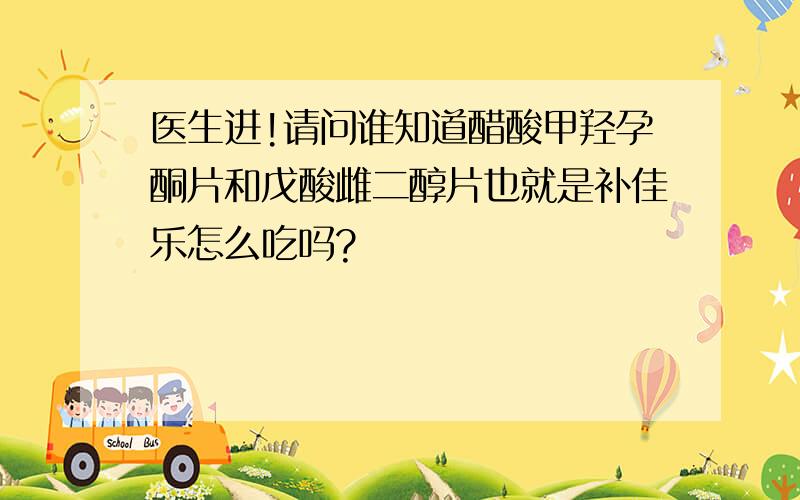 医生进!请问谁知道醋酸甲羟孕酮片和戊酸雌二醇片也就是补佳乐怎么吃吗?

School Bus